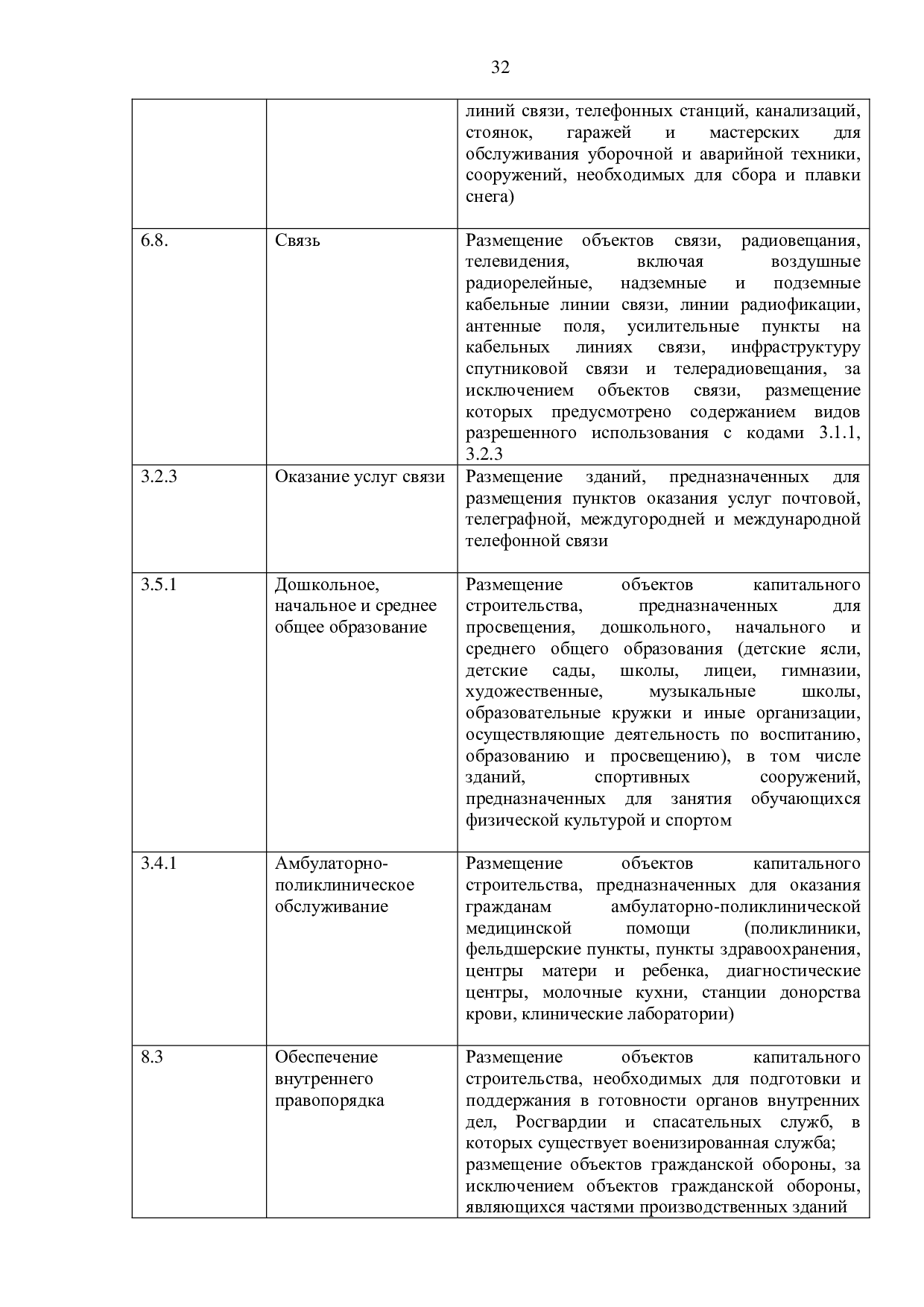 32

| | | |
|---|---|---|
| | | линий связи, телефонных станций, канализаций, стоянок, гаражей и мастерских для обслуживания уборочной и аварийной техники, сооружений, необходимых для сбора и плавки снега) |
| 6.8. | Связь | Размещение объектов связи, радиовещания, телевидения, включая воздушные радиорелейные, надземные и подземные кабельные линии связи, линии радиофикации, антенные поля, усилительные пункты на кабельных линиях связи, инфраструктуру спутниковой связи и телерадиовещания, за исключением объектов связи, размещение которых предусмотрено содержанием видов разрешенного использования с кодами 3.1.1, 3.2.3 |
| 3.2.3 | Оказание услуг связи | Размещение зданий, предназначенных для размещения пунктов оказания услуг почтовой, телеграфной, междугородней и международной телефонной связи |
| 3.5.1 | Дошкольное, начальное и среднее общее образование | Размещение объектов капитального строительства, предназначенных для просвещения, дошкольного, начального и среднего общего образования (детские ясли, детские сады, школы, лицеи, гимназии, художественные, музыкальные школы, образовательные кружки и иные организации, осуществляющие деятельность по воспитанию, образованию и просвещению), в том числе зданий, спортивных сооружений, предназначенных для занятия обучающихся физической культурой и спортом |
| 3.4.1 | Амбулаторно-поликлиническое обслуживание | Размещение объектов капитального строительства, предназначенных для оказания гражданам амбулаторно-поликлинической медицинской помощи (поликлиники, фельдшерские пункты, пункты здравоохранения, центры матери и ребенка, диагностические центры, молочные кухни, станции донорства крови, клинические лаборатории) |
| 8.3 | Обеспечение внутреннего правопорядка | Размещение объектов капитального строительства, необходимых для подготовки и поддержания в готовности органов внутренних дел, Росгвардии и спасательных служб, в которых существует военизированная служба; размещение объектов гражданской обороны, за исключением объектов гражданской обороны, являющихся частями производственных зданий |